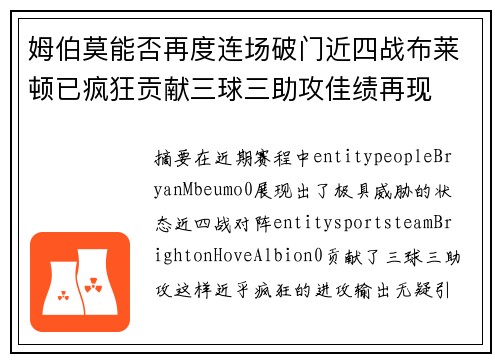 姆伯莫能否再度连场破门近四战布莱顿已疯狂贡献三球三助攻佳绩再现

摘要在近期赛程中entitypeopleBryanMbeumo0展现出了极具威胁的状态近四战对阵entitysportsteamBrightonHoveAlbion0贡献了三球三助攻这样近乎疯狂的进攻输出无疑引